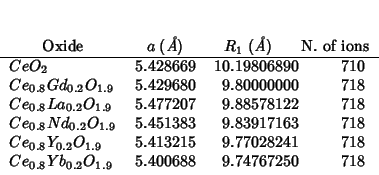 | Oxide | $a$ ($\AA$) | $R_1$ ($\AA$) | N. of ions |
|---|---|---|---|
| $CeO_2$ | 5.428669 | 10.19806890 | 710 |
| $Ce_{0.8}Gd_{0.2}O_{1.9}$ | 5.429680 | 9.80000000 | 718 |
| $Ce_{0.8}La_{0.2}O_{1.9}$ | 5.477207 | 9.88578122 | 718 |
| $Ce_{0.8}Nd_{0.2}O_{1.9}$ | 5.451383 | 9.83917163 | 718 |
| $Ce_{0.8}Y_{0.2}O_{1.9}$ | 5.413215 | 9.77028241 | 718 |
| $Ce_{0.8}Yb_{0.2}O_{1.9}$ | 5.400688 | 9.74767250 | 718 |